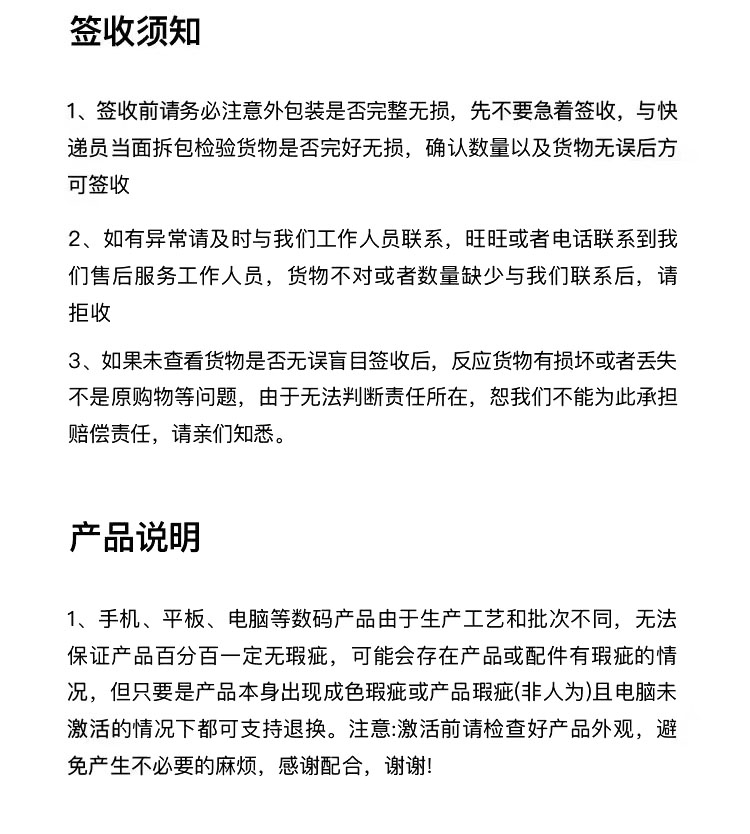 签收须知

1、签收前请务必注意外包装是否完整无损，先不要急着签收，与快递员当面拆包检验货物是否完好无损，确认数量以及货物无误后方可签收

2、如有异常请及时与我们工作人员联系，旺旺或者电话联系到我们售后服务工作人员，货物不对或者数量缺少与我们联系后，请拒收

3、如果未查看货物是否无误盲目签收后，反应货物有损坏或者丢失不是原购物等问题，由于无法判断责任所在，恕我们不能为此承担赔偿责任，请亲们知悉。

产品说明

1、手机、平板、电脑等数码产品由于生产工艺和批次不同，无法保证产品百分百一定无瑕疵，可能会存在产品或配件有瑕疵的情况，但只要是产品本身出现成色瑕疵或产品瑕疵(非人为)且电脑未激活的情况下都可支持退换。注意:激活前请检查好产品外观，避免产生不必要的麻烦，感谢配合，谢谢!